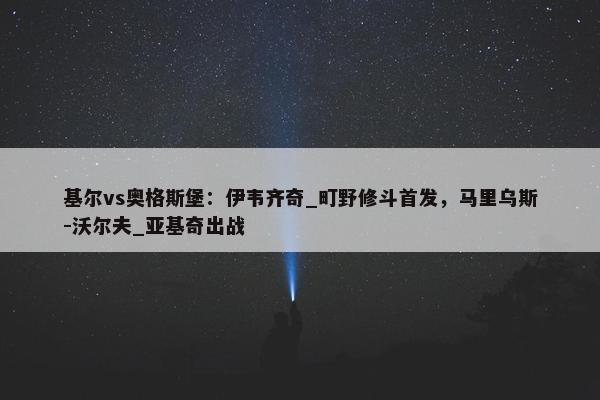 基尔vs奥格斯堡：伊韦齐奇_町野修斗首发，马里乌斯-沃尔夫_亚基奇出战